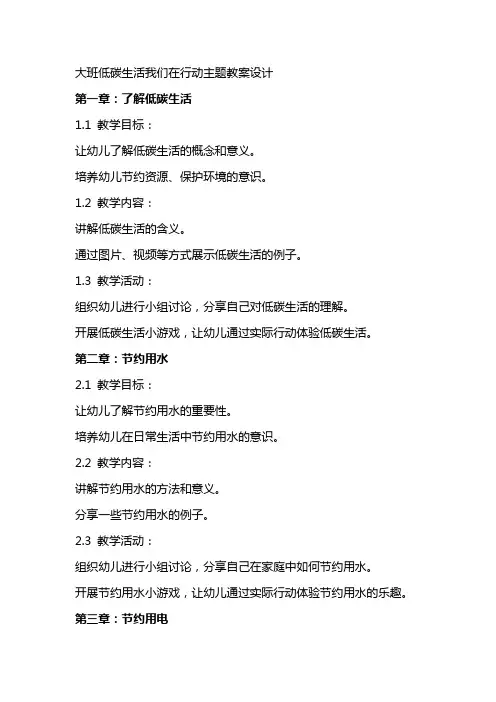 大班低碳生活我们在行动主题教案设计

第一章：了解低碳生活

1.1 教学目标：

让幼儿了解低碳生活的概念和意义。

培养幼儿节约资源、保护环境的意识。

1.2 教学内容：

讲解低碳生活的含义。

通过图片、视频等方式展示低碳生活的例子。

1.3 教学活动：

组织幼儿进行小组讨论，分享自己对低碳生活的理解。

开展低碳生活小游戏，让幼儿通过实际行动体验低碳生活。

第二章：节约用水

2.1 教学目标：

让幼儿了解节约用水的重要性。

培养幼儿在日常生活中节约用水的意识。

2.2 教学内容：

讲解节约用水的方法和意义。

分享一些节约用水的例子。

2.3 教学活动：

组织幼儿进行小组讨论，分享自己在家庭中如何节约用水。

开展节约用水小游戏，让幼儿通过实际行动体验节约用水的乐趣。

第三章：节约用电